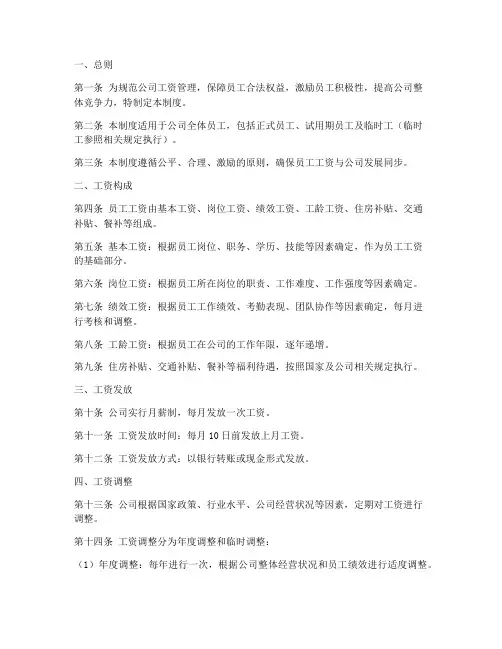 一、总则

第一条 为规范公司工资管理，保障员工合法权益，激励员工积极性，提高公司整体竞争力，特制定本制度。

第二条 本制度适用于公司全体员工，包括正式员工、试用期员工及临时工（临时工参照相关规定执行）。

第三条 本制度遵循公平、合理、激励的原则，确保员工工资与公司发展同步。

二、工资构成

第四条 员工工资由基本工资、岗位工资、绩效工资、工龄工资、住房补贴、交通补贴、餐补等组成。

第五条 基本工资：根据员工岗位、职务、学历、技能等因素确定，作为员工工资的基础部分。

第六条 岗位工资：根据员工所在岗位的职责、工作难度、工作强度等因素确定。

第七条 绩效工资：根据员工工作绩效、考勤表现、团队协作等因素确定，每月进行考核和调整。

第八条 工龄工资：根据员工在公司的工作年限，逐年递增。

第九条 住房补贴、交通补贴、餐补等福利待遇，按照国家及公司相关规定执行。

三、工资发放

第十条 公司实行月薪制，每月发放一次工资。

第十一条 工资发放时间：每月 10 日前发放上月工资。

第十二条 工资发放方式：以银行转账或现金形式发放。

四、工资调整

第十三条 公司根据国家政策、行业水平、公司经营状况等因素，定期对工资进行调整。

第十四条 工资调整分为年度调整和临时调整：

（1）年度调整：每年进行一次，根据公司整体经营状况和员工绩效进行适度调整。